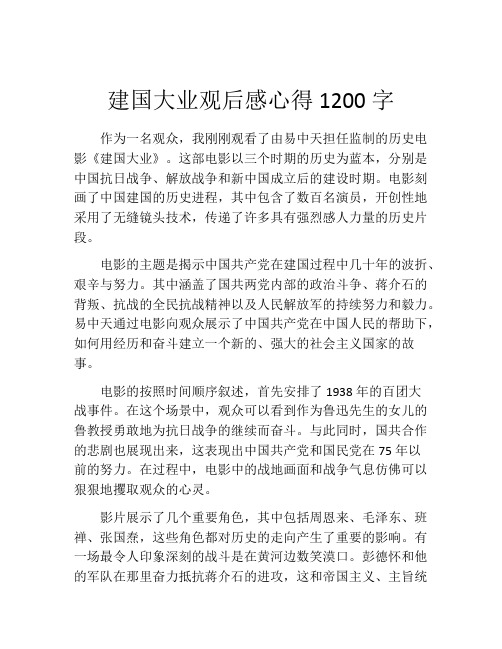 建国大业观后感心得 1200 字

作为一名观众，我刚刚观看了由易中天担任监制的历史电影《建国大业》。这部电影以三个时期的历史为蓝本，分别是中国抗日战争、解放战争和新中国成立后的建设时期。电影刻画了中国建国的历史进程，其中包含了数百名演员，开创性地采用了无缝镜头技术，传递了许多具有强烈感人力量的历史片段。

电影的主题是揭示中国共产党在建国过程中几十年的波折、艰辛与努力。其中涵盖了国共两党内部的政治斗争、蒋介石的背叛、抗战的全民抗战精神以及人民解放军的持续努力和毅力。易中天通过电影向观众展示了中国共产党在中国人民的帮助下，如何用经历和奋斗建立一个新的、强大的社会主义国家的故事。

电影的按照时间顺序叙述，首先安排了 1938 年的百团大战事件。在这个场景中，观众可以看到作为鲁迅先生的女儿的鲁教授勇敢地为抗日战争的继续而奋斗。与此同时，国共合作的悲剧也展现出来，这表现出中国共产党和国民党在 75 年以前的努力。在过程中，电影中的战地画面和战争气息仿佛可以狠狠地攫取观众的心灵。

影片展示了几个重要角色，其中包括周恩来、毛泽东、班禅、张国焘，这些角色都对历史的走向产生了重要的影响。有一场最令人印象深刻的战斗是在黄河边数笑漠口。彭德怀和他的军队在那里奋力抵抗蒋介石的进攻，这和帝国主义、主旨统